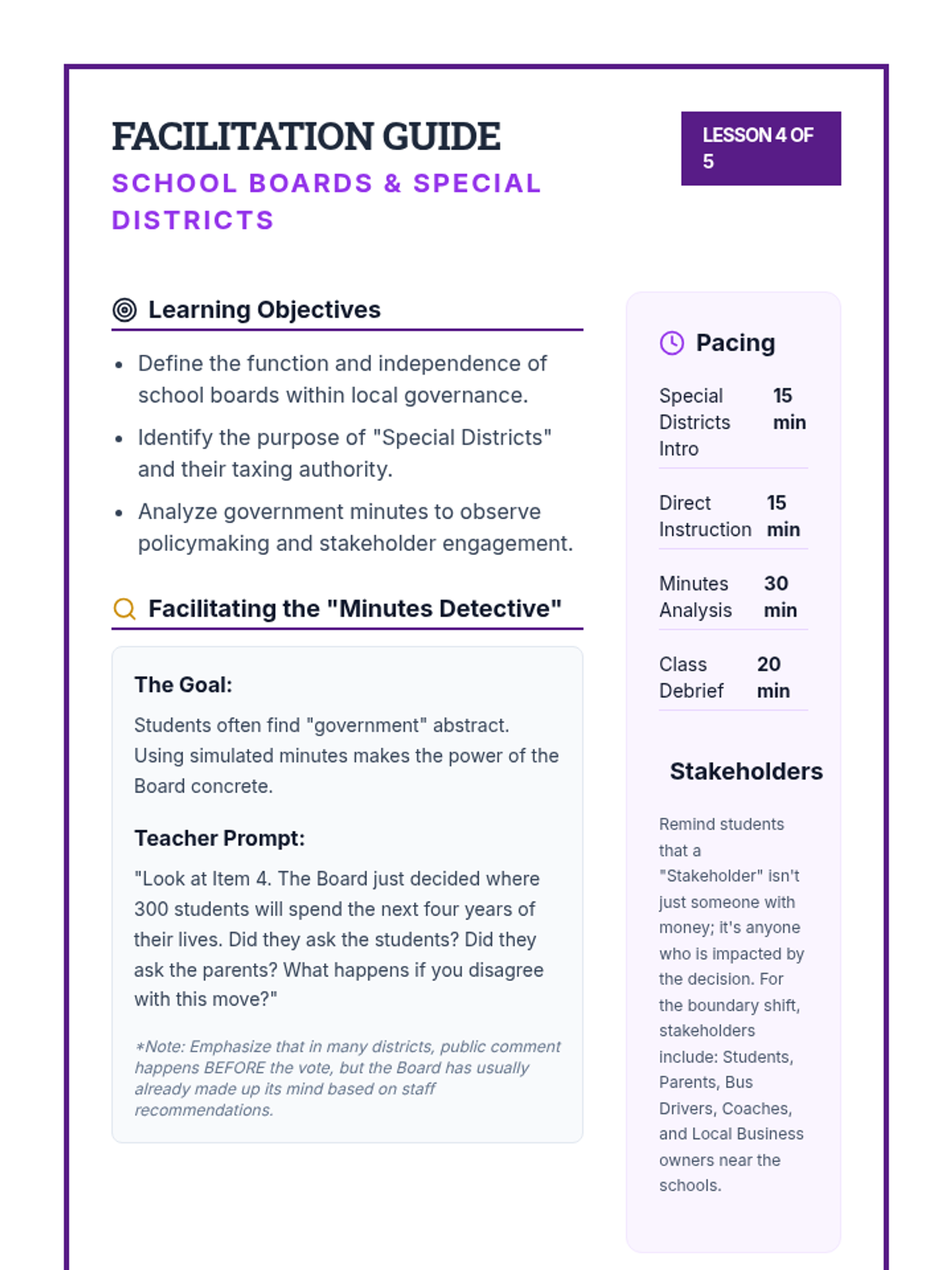 FACILITATION GUIDE
SCHOOL BOARDS & SPECIAL DISTRICTS

LESSON 4 OF 5

Learning Objectives

- Define the function and independence of school boards within local governance.
- Identify the purpose of "Special Districts" and their taxing authority.
- Analyze government minutes to observe policymaking and stakeholder engagement.

Facilitating the "Minutes Detective"

The Goal:

Students often find "government" abstract. Using simulated minutes makes the power of the Board concrete.

Teacher Prompt:

"Look at Item 4. The Board just decided where 300 students will spend the next four years of their lives. Did they ask the students? Did they ask the parents? What happens if you disagree with this move?"

*Note: Emphasize that in many districts, public comment happens BEFORE the vote, but the Board has usually already made up its mind based on staff recommendations.

Pacing

| Special Districts Intro | 15 min |
|---|---|
| Direct Instruction | 15 min |
| Minutes Analysis | 30 min |
| Class Debrief | 20 min |

Stakeholders

Remind students that a "Stakeholder" isn't just someone with money; it's anyone who is impacted by the decision. For the boundary shift, stakeholders include: Students, Parents, Bus Drivers, Coaches, and Local Business owners near the schools.